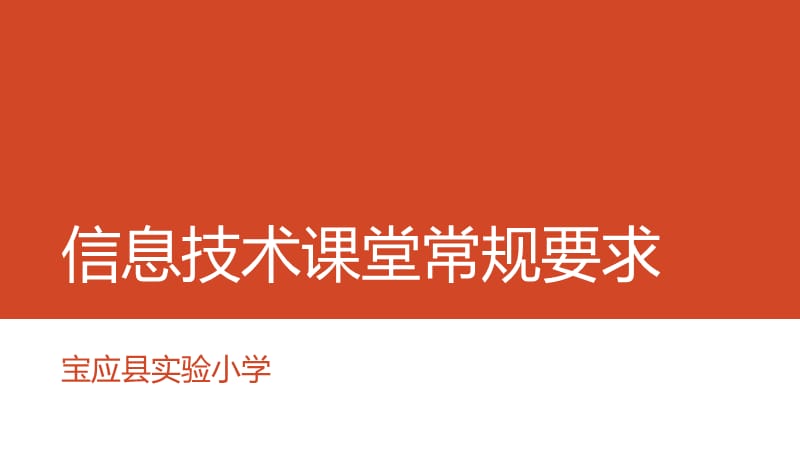 信息技术课堂常规要求

宝应县实验小学